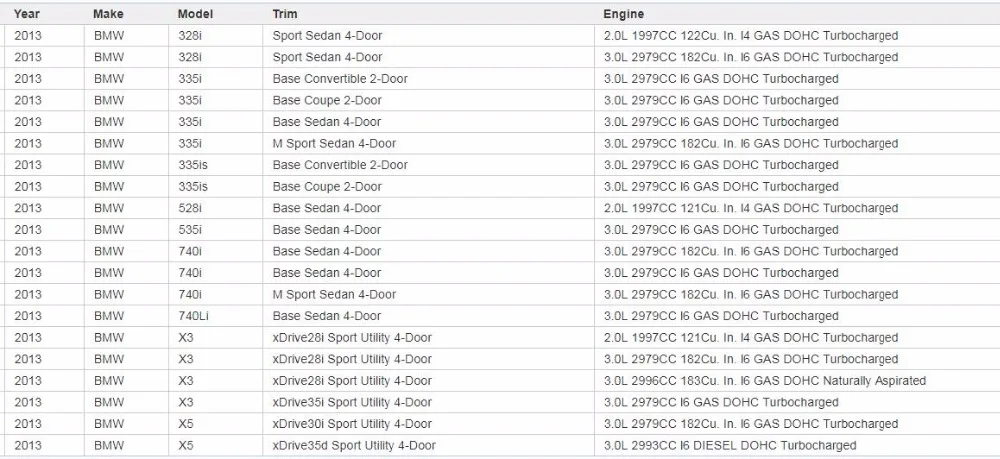 | Year | Make | Model | Trim | Engine |
|---|---|---|---|---|
| 2013 | BMW | 328i | Sport Sedan 4-Door | 2.0L 1997CC 122Cu. In. I4 GAS DOHC Turbocharged |
| 2013 | BMW | 328i | Sport Sedan 4-Door | 3.0L 2979CC 182Cu. In. I6 GAS DOHC Turbocharged |
| 2013 | BMW | 335i | Base Convertible 2-Door | 3.0L 2979CC I6 GAS DOHC Turbocharged |
| 2013 | BMW | 335i | Base Coupe 2-Door | 3.0L 2979CC I6 GAS DOHC Turbocharged |
| 2013 | BMW | 335i | Base Sedan 4-Door | 3.0L 2979CC I6 GAS DOHC Turbocharged |
| 2013 | BMW | 335i | M Sport Sedan 4-Door | 3.0L 2979CC 182Cu. In. I6 GAS DOHC Turbocharged |
| 2013 | BMW | 335is | Base Convertible 2-Door | 3.0L 2979CC I6 GAS DOHC Turbocharged |
| 2013 | BMW | 335is | Base Coupe 2-Door | 3.0L 2979CC I6 GAS DOHC Turbocharged |
| 2013 | BMW | 528i | Base Sedan 4-Door | 2.0L 1997CC 121Cu. In. I4 GAS DOHC Turbocharged |
| 2013 | BMW | 535i | Base Sedan 4-Door | 3.0L 2979CC I6 GAS DOHC Turbocharged |
| 2013 | BMW | 740i | Base Sedan 4-Door | 3.0L 2979CC 182Cu. In. I6 GAS DOHC Turbocharged |
| 2013 | BMW | 740i | Base Sedan 4-Door | 3.0L 2979CC I6 GAS DOHC Turbocharged |
| 2013 | BMW | 740i | M Sport Sedan 4-Door | 3.0L 2979CC 182Cu. In. I6 GAS DOHC Turbocharged |
| 2013 | BMW | 740Li | Base Sedan 4-Door | 3.0L 2979CC I6 GAS DOHC Turbocharged |
| 2013 | BMW | X3 | xDrive28i Sport Utility 4-Door | 2.0L 1997CC 121Cu. In. I4 GAS DOHC Turbocharged |
| 2013 | BMW | X3 | xDrive28i Sport Utility 4-Door | 3.0L 2979CC 182Cu. In. I6 GAS DOHC Turbocharged |
| 2013 | BMW | X3 | xDrive28i Sport Utility 4-Door | 3.0L 2996CC 183Cu. In. I6 GAS DOHC Naturally Aspirated |
| 2013 | BMW | X3 | xDrive35i Sport Utility 4-Door | 3.0L 2979CC I6 GAS DOHC Turbocharged |
| 2013 | BMW | X5 | xDrive30i Sport Utility 4-Door | 3.0L 2979CC 182Cu. In. I6 GAS DOHC Turbocharged |
| 2013 | BMW | X5 | xDrive35d Sport Utility 4-Door | 3.0L 2993CC I6 DIESEL DOHC Turbocharged |